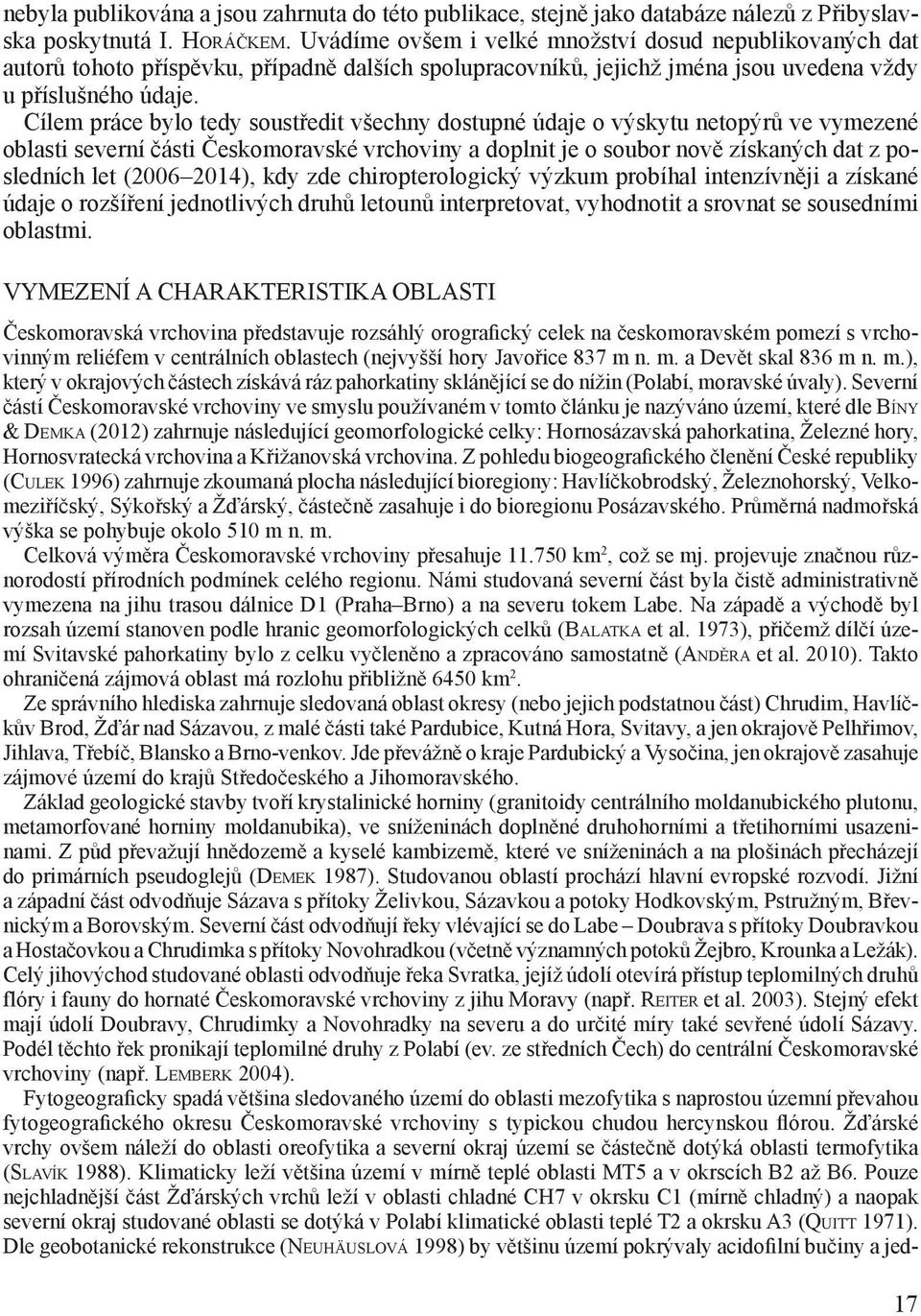 nebyla publikována a jsou zahrnuta do této publikace, stejně jako databáze nálezů z Přibyslavska poskytnutá I. Horáčkem. Uvádíme ovšem i velké množství dosud nepublikovaných dat autorů tohoto příspěvku, případně dalších spolupracovníků, jejichž jména jsou uvedena vždy u příslušného údaje.

Cílem práce bylo tedy soustředit všechny dostupné údaje o výskytu netopýrů ve vymezené oblasti severní části Českomoravské vrchoviny a doplnit je o soubor nově získaných dat z posledních let (2006–2014), kdy zde chiropterologický výzkum probíhal intenzívněji a získané údaje o rozšíření jednotlivých druhů letounů interpretovat, vyhodnotit a srovnat se sousedními oblastmi.

VYMEZENÍ A CHARAKTERISTIKA OBLASTI

Českomoravská vrchovina představuje rozsáhlý orografický celek na českomoravském pomezí s vrchovinným reliéfem v centrálních oblastech (nejvyšší hory Javořice 837 m n. m. a Devět skal 836 m n. m.), který v okrajových částech získává ráz pahorkatiny sklánějící se do nížin (Polabí, moravské úvaly). Severní částí Českomoravské vrchoviny ve smyslu používaném v tomto článku je nazýváno území, které dle Bíny & Demka (2012) zahrnuje následující geomorfologické celky: Hornosázavská pahorkatina, Železné hory, Hornosvratecká vrchovina a Křižanovská vrchovina. Z pohledu biogeografického členění České republiky (Culek 1996) zahrnuje zkoumaná plocha následující bioregiony: Havlíčkobrodský, Železnohorský, Velkomeziříčský, Sýkořský a Žďárský, částečně zasahuje i do bioregionu Posázavského. Průměrná nadmořská výška se pohybuje okolo 510 m n. m.

Celková výměra Českomoravské vrchoviny přesahuje 11.750 km$^2$, což se mj. projevuje značnou různorodostí přírodních podmínek celého regionu. Námi studovaná severní část byla čistě administrativně vymezena na jihu trasou dálnice D1 (Praha–Brno) a na severu tokem Labe. Na západě a východě byl rozsah území stanoven podle hranic geomorfologických celků (Balatka et al. 1973), přičemž dílčí území Svitavské pahorkatiny bylo z celku vyčleněno a zpracováno samostatně (Anděra et al. 2010). Takto ohraničená zájmová oblast má rozlohu přibližně 6450 km$^2$.

Ze správního hlediska zahrnuje sledovaná oblast okresy (nebo jejich podstatnou část) Chrudim, Havlíčkův Brod, Žďár nad Sázavou, z malé části také Pardubice, Kutná Hora, Svitavy, a jen okrajově Pelhřimov, Jihlava, Třebíč, Blansko a Brno-venkov. Jde převážně o kraje Pardubický a Vysočina, jen okrajově zasahuje zájmové území do krajů Středočeského a Jihomoravského.

Základ geologické stavby tvoří krystalinické horniny (granitoidy centrálního moldanubického plutonu, metamorfované horniny moldanubika), ve sníženinách doplněné druhohorními a třetihorními usazeninami. Z půd převažují hnědozemě a kyselé kambizemě, které ve sníženinách a na plošinách přecházejí do primárních pseudoglejů (Demek 1987). Studovanou oblastí prochází hlavní evropské rozvodí. Jižní a západní část odvodňuje Sázava s přítoky Želivkou, Sázavkou a potoky Hodkovským, Pstružným, Břevnickým a Borovským. Severní část odvodňují řeky vlévající se do Labe – Doubrava s přítoky Doubravkou a Hostačovkou a Chrudimka s přítoky Novohradkou (včetně významných potoků Žejbro, Krounka a Ležák). Celý jihovýchod studované oblasti odvodňuje řeka Svratka, jejíž údolí otevírá přístup teplomilných druhů flóry i fauny do hornaté Českomoravské vrchoviny z jihu Moravy (např. Reiter et al. 2003). Stejný efekt mají údolí Doubravy, Chrudimky a Novohradky na severu a do určité míry také sevřené údolí Sázavy. Podél těchto řek pronikají teplomilné druhy z Polabí (ev. ze středních Čech) do centrální Českomoravské vrchoviny (např. Lemberk 2004).

Fytogeograficky spadá většina sledovaného území do oblasti mezofytika s naprostou územní převahou fytogeografického okresu Českomoravské vrchoviny s typickou chudou hercynskou flórou. Žďárské vrchy ovšem náleží do oblasti oreofytika a severní okraj území se částečně dotýká oblasti termofytika (Slavík 1988). Klimaticky leží většina území v mírně teplé oblasti MT5 a v okrscích B2 až B6. Pouze nejchladnější část Žďárských vrchů leží v oblasti chladné CH7 v okrsku C1 (mírně chladný) a naopak severní okraj studované oblasti se dotýká v Polabí klimatické oblasti teplé T2 a okrsku A3 (Quitt 1971). Dle geobotanické rekonstrukce (Neuhäuslová 1998) by většinu území pokrývaly acidofilní bučiny a jed-

17